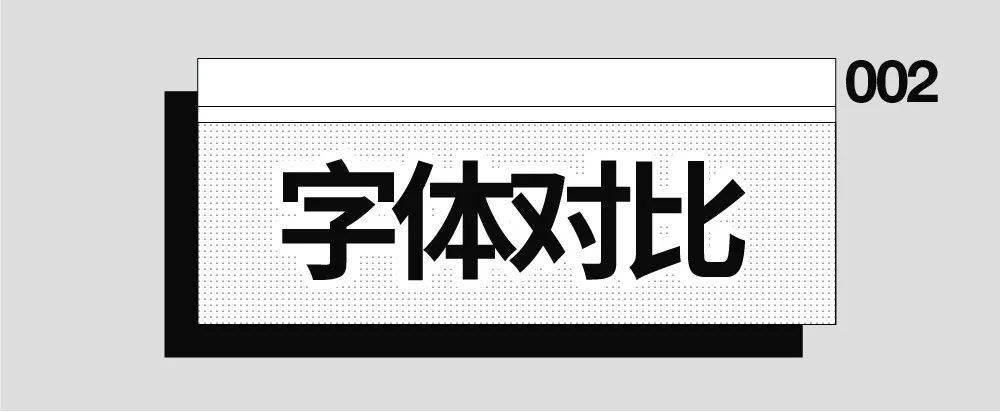 002

字体对比